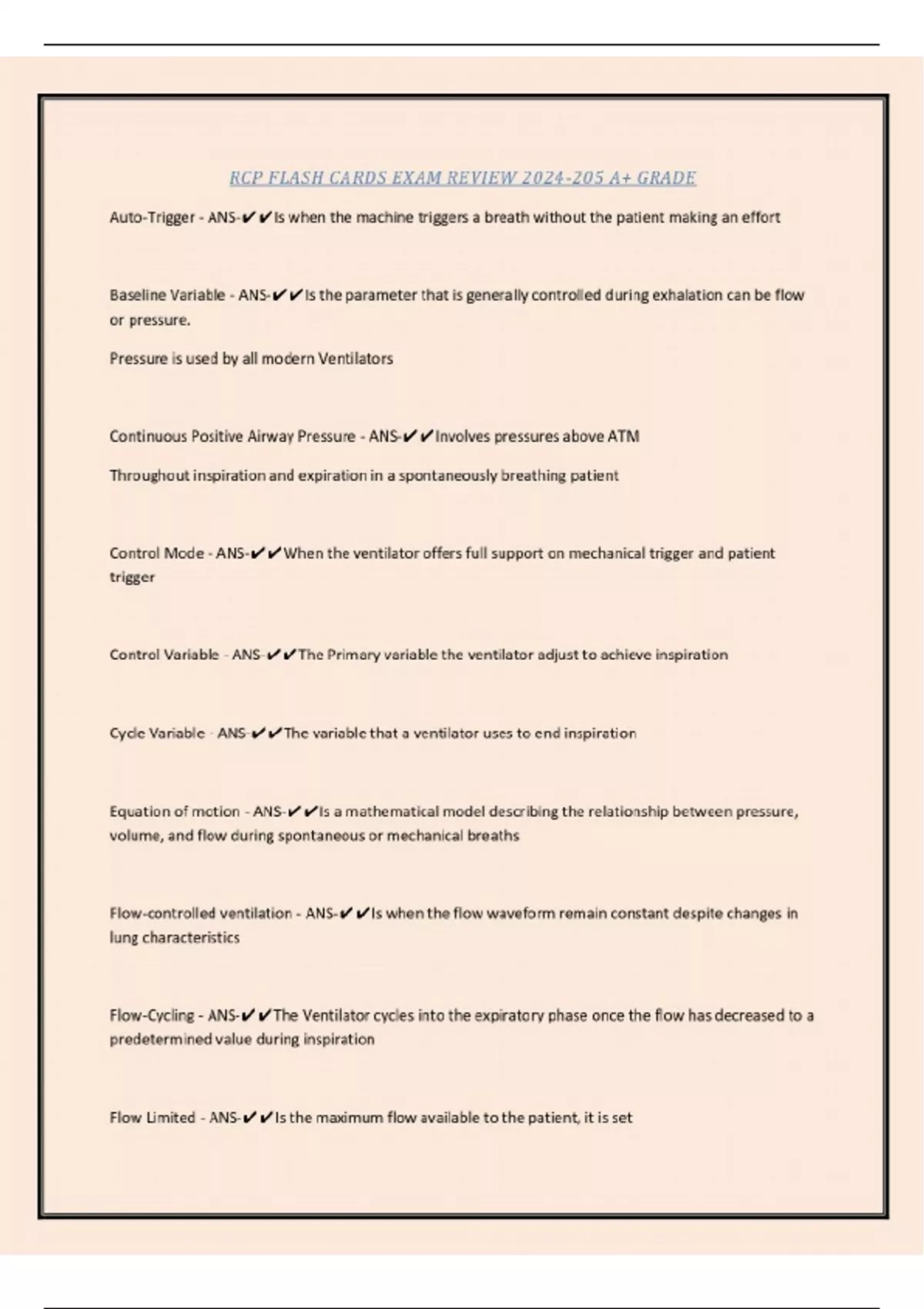 RCP FLASH CARDS EXAM REVIEW 2024-205 A+ GRADE

Auto-Trigger - ANS-✔✔Is when the machine triggers a breath without the patient making an effort

Baseline Variable - ANS-✔✔Is the parameter that is generally controlled during exhalation can be flow or pressure.

Pressure is used by all modern Ventilators

Continuous Positive Airway Pressure - ANS-✔✔Involves pressures above ATM

Throughout inspiration and expiration in a spontaneously breathing patient

Control Mode - ANS-✔✔When the ventilator offers full support on mechanical trigger and patient trigger

Control Variable - ANS-✔✔The Primary variable the ventilator adjust to achieve inspiration

Cycle Variable - ANS-✔✔The variable that a ventilator uses to end inspiration

Equation of motion - ANS-✔✔Is a mathematical model describing the relationship between pressure, volume, and flow during spontaneous or mechanical breaths

Flow-controlled ventilation - ANS-✔✔Is when the flow waveform remain constant despite changes in lung characteristics

Flow-Cycling - ANS-✔✔The Ventilator cycles into the expiratory phase once the flow has decreased to a predetermined value during inspiration

Flow Limited - ANS-✔✔Is the maximum flow available to the patient, it is set